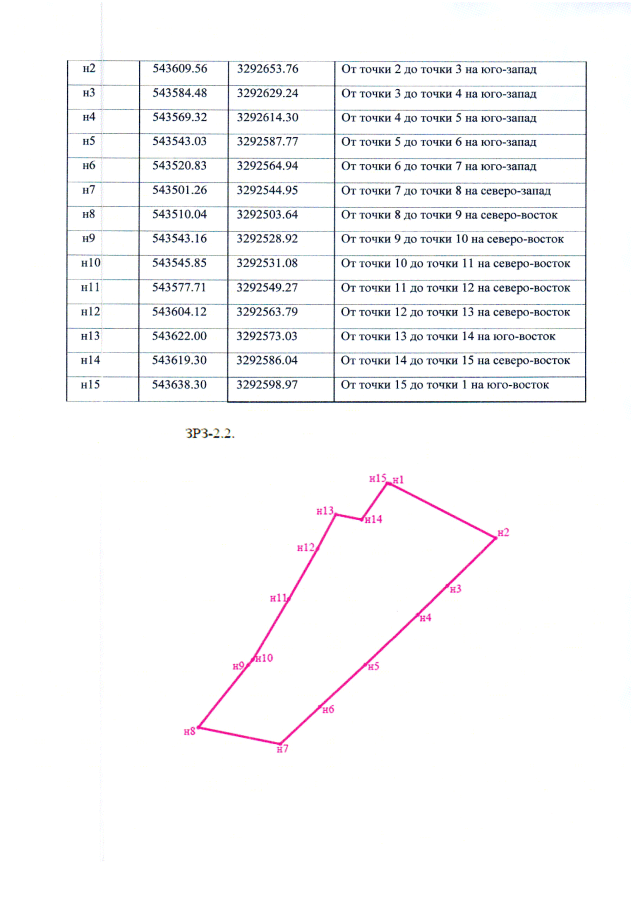 | н2 | 543609.56 | 3292653.76 | От точки 2 до точки 3 на юго-запад |
|---|---|---|---|
| н3 | 543584.48 | 3292629.24 | От точки 3 до точки 4 на юго-запад |
| н4 | 543569.32 | 3292614.30 | От точки 4 до точки 5 на юго-запад |
| н5 | 543543.03 | 3292587.77 | От точки 5 до точки 6 на юго-запад |
| н6 | 543520.83 | 3292564.94 | От точки 6 до точки 7 на юго-запад |
| н7 | 543501.26 | 3292544.95 | От точки 7 до точки 8 на северо-запад |
| н8 | 543510.04 | 3292503.64 | От точки 8 до точки 9 на северо-восток |
| н9 | 543543.16 | 3292528.92 | От точки 9 до точки 10 на северо-восток |
| н10 | 543545.85 | 3292531.08 | От точки 10 до точки 11 на северо-восток |
| н11 | 543577.71 | 3292549.27 | От точки 11 до точки 12 на северо-восток |
| н12 | 543604.12 | 3292563.79 | От точки 12 до точки 13 на северо-восток |
| н13 | 543622.00 | 3292573.03 | От точки 13 до точки 14 на юго-восток |
| н14 | 543619.30 | 3292586.04 | От точки 14 до точки 15 на северо-восток |
| н15 | 543638.30 | 3292598.97 | От точки 15 до точки 1 на юго-восток |

ЗРЗ-2.2.

н15 н1
н13
н14
н2
н12
н3
н11
н4
н9 н10
н5
н6
н8
н7